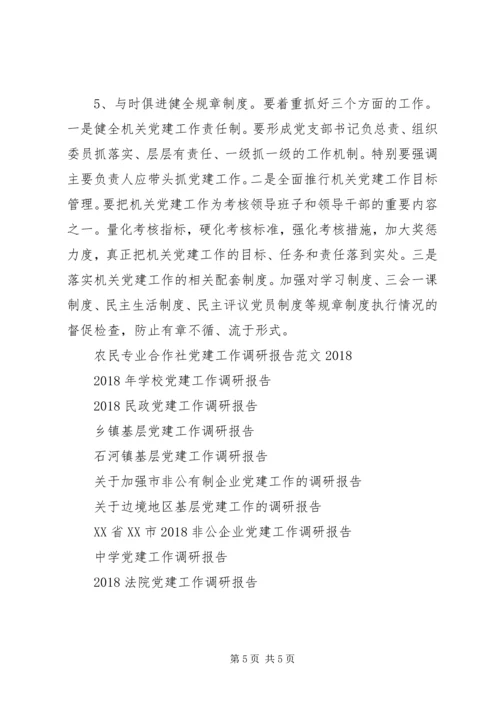 5、与时俱进健全规章制度。要着重抓好三个方面的工作。一是健全机关党建工作责任制。要形成党支部书记负总责、组织委员抓落实、层层有责任、一级抓一级的工作机制。特别要强调主要负责人应带头抓党建工作。二是全面推行机关党建工作目标管理。要把机关党建工作为考核领导班子和领导干部的重要内容之一。量化考核指标，硬化考核标准，强化考核措施，加大奖惩力度，真正把机关党建工作的目标、任务和责任落到实处。三是落实机关党建工作的相关配套制度。加强对学习制度、三会一课制度、民主生活制度、民主评议党员制度等规章制度执行情况的督促检查，防止有章不循、流于形式。

农民专业合作社党建工作调研报告范文 2018

2018 年学校党建工作调研报告

2018 民政党建工作调研报告

乡镇基层党建工作调研报告

石河镇基层党建工作调研报告

关于加强市非公有制企业党建工作的调研报告

关于边境地区基层党建工作的调研报告

XX 省 XX 市 2018 非公企业党建工作调研报告

中学党建工作调研报告

2018 法院党建工作调研报告

第 5 页 共 5 页